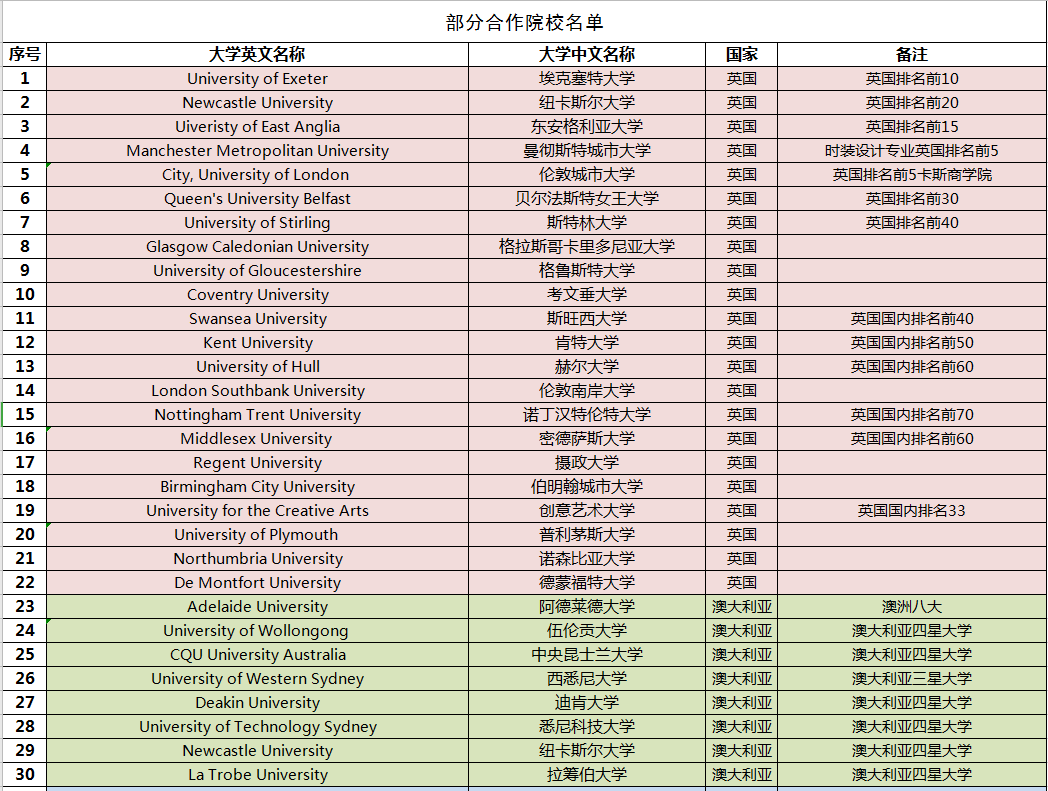 部分合作院校名单

| 序号 | 大学英文名称 | 大学中文名称 | 国家 | 备注 |
|---|---|---|---|---|
| 1 | University of Exeter | 埃克塞特大学 | 英国 | 英国排名前10 |
| 2 | Newcastle University | 纽卡斯尔大学 | 英国 | 英国排名前20 |
| 3 | Uiveristy of East Anglia | 东安格利亚大学 | 英国 | 英国排名前15 |
| 4 | Manchester Metropolitan University | 曼彻斯特城市大学 | 英国 | 时装设计专业英国排名前5 |
| 5 | City, University of London | 伦敦城市大学 | 英国 | 英国排名前5卡斯商学院 |
| 6 | Queen's University Belfast | 贝尔法斯特女王大学 | 英国 | 英国排名前30 |
| 7 | University of Stirling | 斯特林大学 | 英国 | 英国排名前40 |
| 8 | Glasgow Caledonian University | 格拉斯哥卡里多尼亚大学 | 英国 | |
| 9 | University of Gloucestershire | 格鲁斯特大学 | 英国 | |
| 10 | Coventry University | 考文垂大学 | 英国 | |
| 11 | Swansea University | 斯旺西大学 | 英国 | 英国国内排名前40 |
| 12 | Kent University | 肯特大学 | 英国 | 英国国内排名前50 |
| 13 | University of Hull | 赫尔大学 | 英国 | 英国国内排名前60 |
| 14 | London Southbank University | 伦敦南岸大学 | 英国 | |
| 15 | Nottingham Trent University | 诺丁汉特伦特大学 | 英国 | 英国国内排名前70 |
| 16 | Middlesex University | 密德萨斯大学 | 英国 | 英国国内排名前60 |
| 17 | Regent University | 摄政大学 | 英国 | |
| 18 | Birmingham City University | 伯明翰城市大学 | 英国 | |
| 19 | University for the Creative Arts | 创意艺术大学 | 英国 | 英国国内排名33 |
| 20 | University of Plymouth | 普利茅斯大学 | 英国 | |
| 21 | Northumbria University | 诺森比亚大学 | 英国 | |
| 22 | De Montfort University | 德蒙福特大学 | 英国 | |
| 23 | Adelaide University | 阿德莱德大学 | 澳大利亚 | 澳洲八大 |
| 24 | University of Wollongong | 伍伦贡大学 | 澳大利亚 | 澳大利亚四星大学 |
| 25 | CQU University Australia | 中央昆士兰大学 | 澳大利亚 | 澳大利亚四星大学 |
| 26 | University of Western Sydney | 西悉尼大学 | 澳大利亚 | 澳大利亚三星大学 |
| 27 | Deakin University | 迪肯大学 | 澳大利亚 | 澳大利亚四星大学 |
| 28 | University of Technology Sydney | 悉尼科技大学 | 澳大利亚 | 澳大利亚四星大学 |
| 29 | Newcastle University | 纽卡斯尔大学 | 澳大利亚 | 澳大利亚四星大学 |
| 30 | La Trobe University | 拉筹伯大学 | 澳大利亚 | 澳大利亚四星大学 |